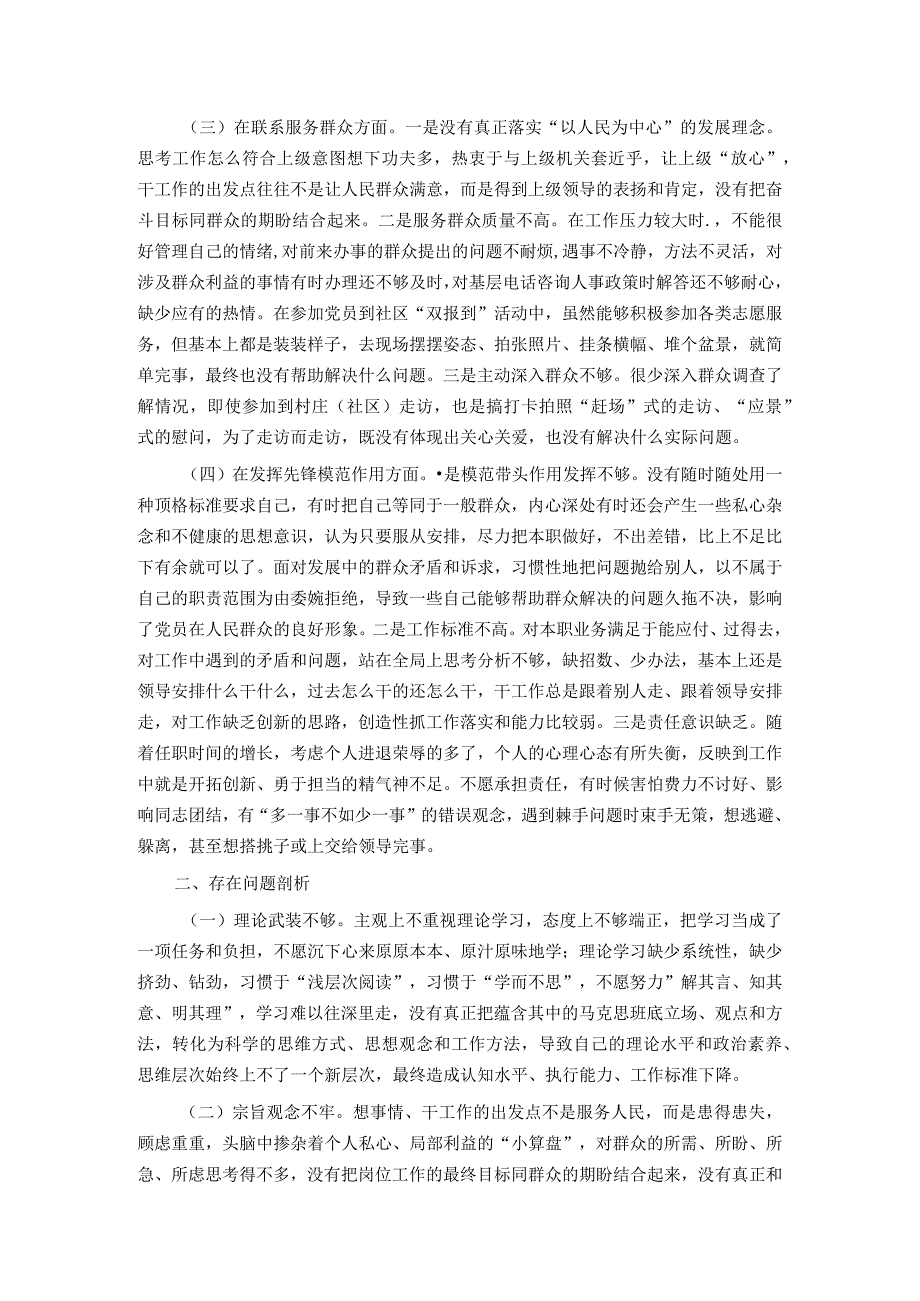 （三）在联系服务群众方面。一是没有真正落实“以人民为中心”的发展理念。思考工作怎么符合上级意图想下功夫多，热衷于与上级机关套近乎，让上级“放心”，干工作的出发点往往不是让人民群众满意，而是得到上级领导的表扬和肯定，没有把奋斗目标同群众的期盼结合起来。二是服务群众质量不高。在工作压力较大时．，不能很好管理自己的情绪，对前来办事的群众提出的问题不耐烦，遇事不冷静，方法不灵活，对涉及群众利益的事情有时办理还不够及时，对基层电话咨询人事政策时解答还不够耐心，缺少应有的热情。在参加党员到社区“双报到”活动中，虽然能够积极参加各类志愿服务，但基本上都是装装样子，去现场摆摆姿态、拍张照片、挂条横幅、堆个盆景，就简单完事，最终也没有帮助解决什么问题。三是主动深入群众不够。很少深入群众调查了解情况，即使参加到村庄（社区）走访，也是搞打卡拍照“赶场”式的走访、“应景”式的慰问，为了走访而走访，既没有体现出关心关爱，也没有解决什么实际问题。

（四）在发挥先锋模范作用方面。•是模范带头作用发挥不够。没有随时随处用一种顶格标准要求自己，有时把自己等同于一般群众，内心深处有时还会产生一些私心杂念和不健康的思想意识，认为只要服从安排，尽力把本职做好，不出差错，比上不足比下有余就可以了。面对发展中的群众矛盾和诉求，习惯性地把问题抛给别人，以不属于自己的职责范围为由委婉拒绝，导致一些自己能够帮助群众解决的问题久拖不决，影响了党员在人民群众的良好形象。二是工作标准不高。对本职业务满足于能应付、过得去，对工作中遇到的矛盾和问题，站在全局上思考分析不够，缺招数、少办法，基本上还是领导安排什么干什么，过去怎么干的还怎么干，干工作总是跟着别人走、跟着领导安排走，对工作缺乏创新的思路，创造性抓工作落实和能力比较弱。三是责任意识缺乏。随着任职时间的增长，考虑个人进退荣辱的多了，个人的心理心态有所失衡，反映到工作中就是开拓创新、勇于担当的精气神不足。不愿承担责任，有时候害怕费力不讨好、影响同志团结，有“多一事不如少一事”的错误观念，遇到棘手问题时束手无策，想逃避、躲离，甚至想撂挑子或上交给领导完事。

二、存在问题剖析

（一）理论武装不够。主观上不重视理论学习，态度上不够端正，把学习当成了一项任务和负担，不愿沉下心来原原本本、原汁原味地学；理论学习缺少系统性，缺少挤劲、钻劲，习惯于“浅层次阅读”，习惯于“学而不思”，不愿努力”解其言、知其意、明其理”，学习难以往深里走，没有真正把蕴含其中的马克思班底立场、观点和方法，转化为科学的思维方式、思想观念和工作方法，导致自己的理论水平和政治素养、思维层次始终上不了一个新层次，最终造成认知水平、执行能力、工作标准下降。

（二）宗旨观念不牢。想事情、干工作的出发点不是服务人民，而是患得患失，顾虑重重，头脑中掺杂着个人私心、局部利益的“小算盘”，对群众的所需、所盼、所急、所虑思考得不多，没有把岗位工作的最终目标同群众的期盼结合起来，没有真正和